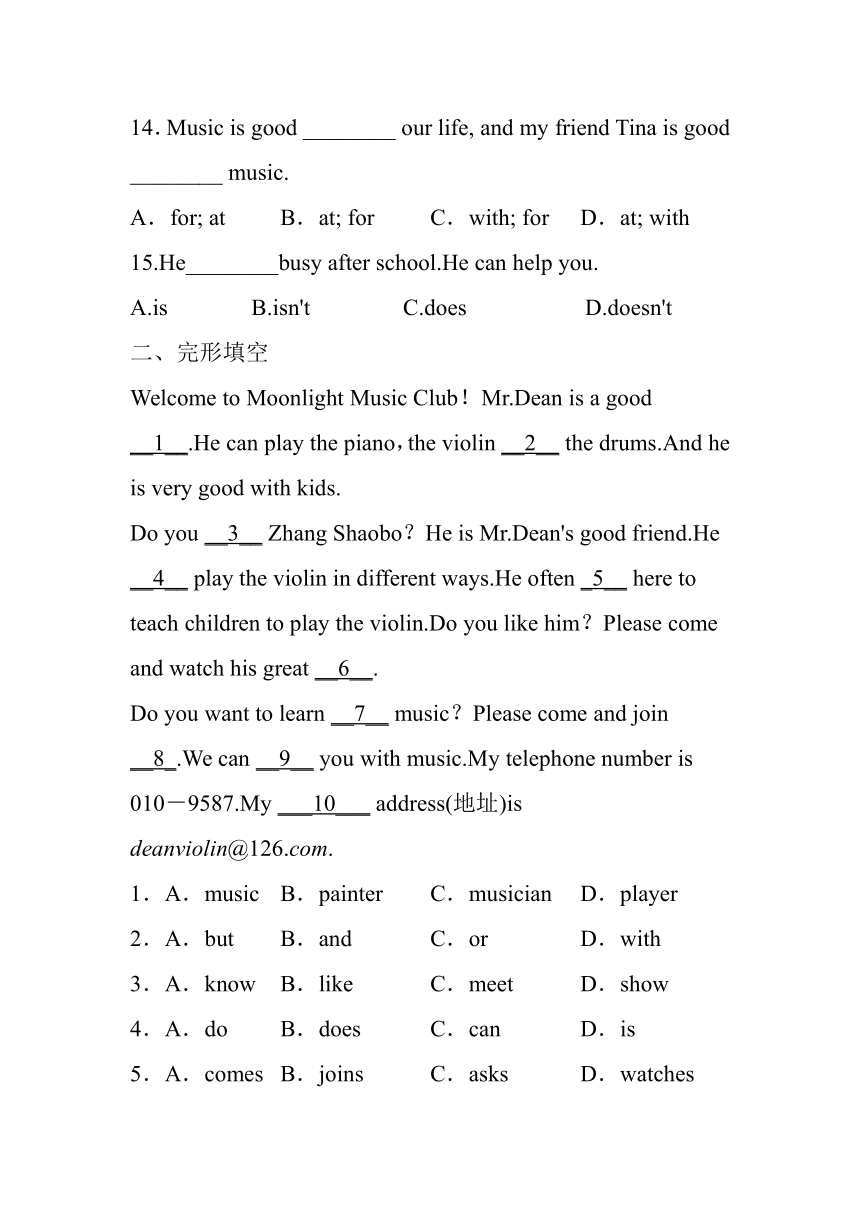 14. Music is good ________ our life, and my friend Tina is good ________ music.

A．for; at　B．at; for　C．with; for　D．at; with

15.He________busy after school.He can help you.

A.is　B.isn't　C.does　D.doesn't

二、完形填空

Welcome to Moonlight Music Club！Mr.Dean is a good __1__.He can play the piano，the violin __2__ the drums.And he is very good with kids.

Do you __3__ Zhang Shaobo？He is Mr.Dean's good friend.He __4__ play the violin in different ways.He often _5__ here to teach children to play the violin.Do you like him？Please come and watch his great __6__.

Do you want to learn __7__ music？Please come and join __8_.We can __9__ you with music.My telephone number is 010－9587.My ___10___ address(地址)is deanviolin@126.com.

1．A．music　B．painter　C．musician　D．player

2．A．but　B．and　C．or　D．with

3．A．know　B．like　C．meet　D．show

4．A．do　B．does　C．can　D．is

5．A．comes　B．joins　C．asks　D．watches